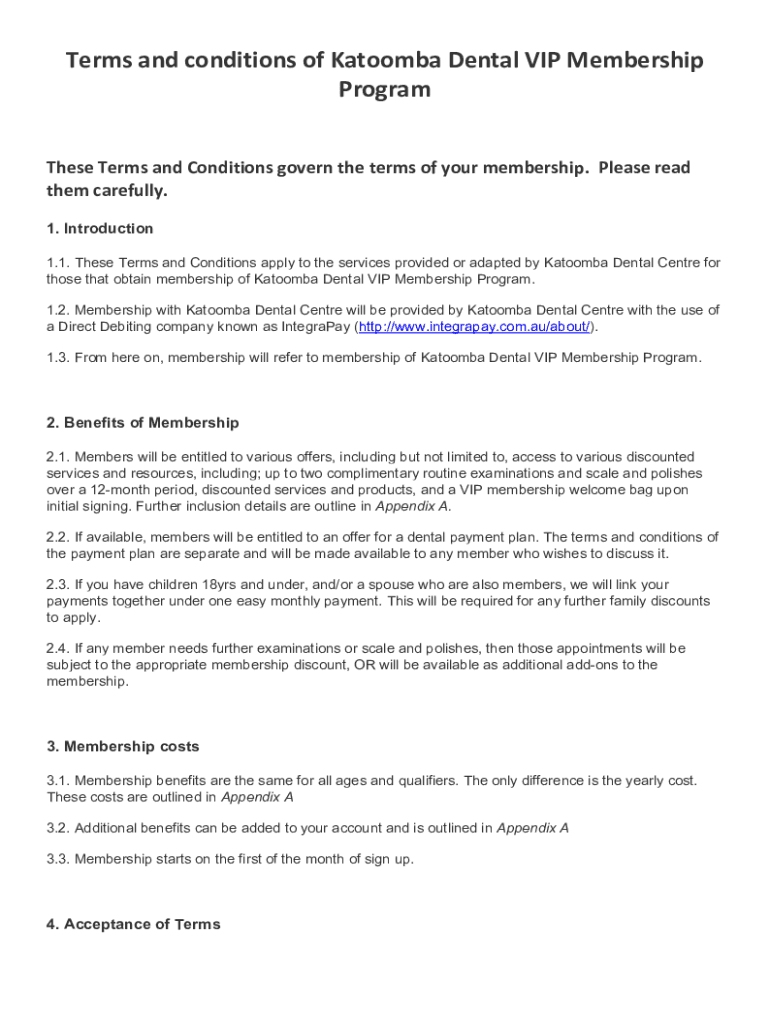 Terms and conditions of Katoomba Dental VIP Membership Program

These Terms and Conditions govern the terms of your membership. Please read them carefully.

1. Introduction

1.1. These Terms and Conditions apply to the services provided or adapted by Katoomba Dental Centre for those that obtain membership of Katoomba Dental VIP Membership Program.

1.2. Membership with Katoomba Dental Centre will be provided by Katoomba Dental Centre with the use of a Direct Debiting company known as IntegraPay (http://www.integrapay.com.au/about/).

1.3. From here on, membership will refer to membership of Katoomba Dental VIP Membership Program.

2. Benefits of Membership

2.1. Members will be entitled to various offers, including but not limited to, access to various discounted services and resources, including; up to two complimentary routine examinations and scale and polishes over a 12-month period, discounted services and products, and a VIP membership welcome bag upon initial signing. Further inclusion details are outline in Appendix A.

2.2. If available, members will be entitled to an offer for a dental payment plan. The terms and conditions of the payment plan are separate and will be made available to any member who wishes to discuss it.

2.3. If you have children 18yrs and under, and/or a spouse who are also members, we will link your payments together under one easy monthly payment. This will be required for any further family discounts to apply.

2.4. If any member needs further examinations or scale and polishes, then those appointments will be subject to the appropriate membership discount, OR will be available as additional add-ons to the membership.

3. Membership costs

3.1. Membership benefits are the same for all ages and qualifiers. The only difference is the yearly cost. These costs are outlined in Appendix A

3.2. Additional benefits can be added to your account and is outlined in Appendix A

3.3. Membership starts on the first of the month of sign up.

4. Acceptance of Terms